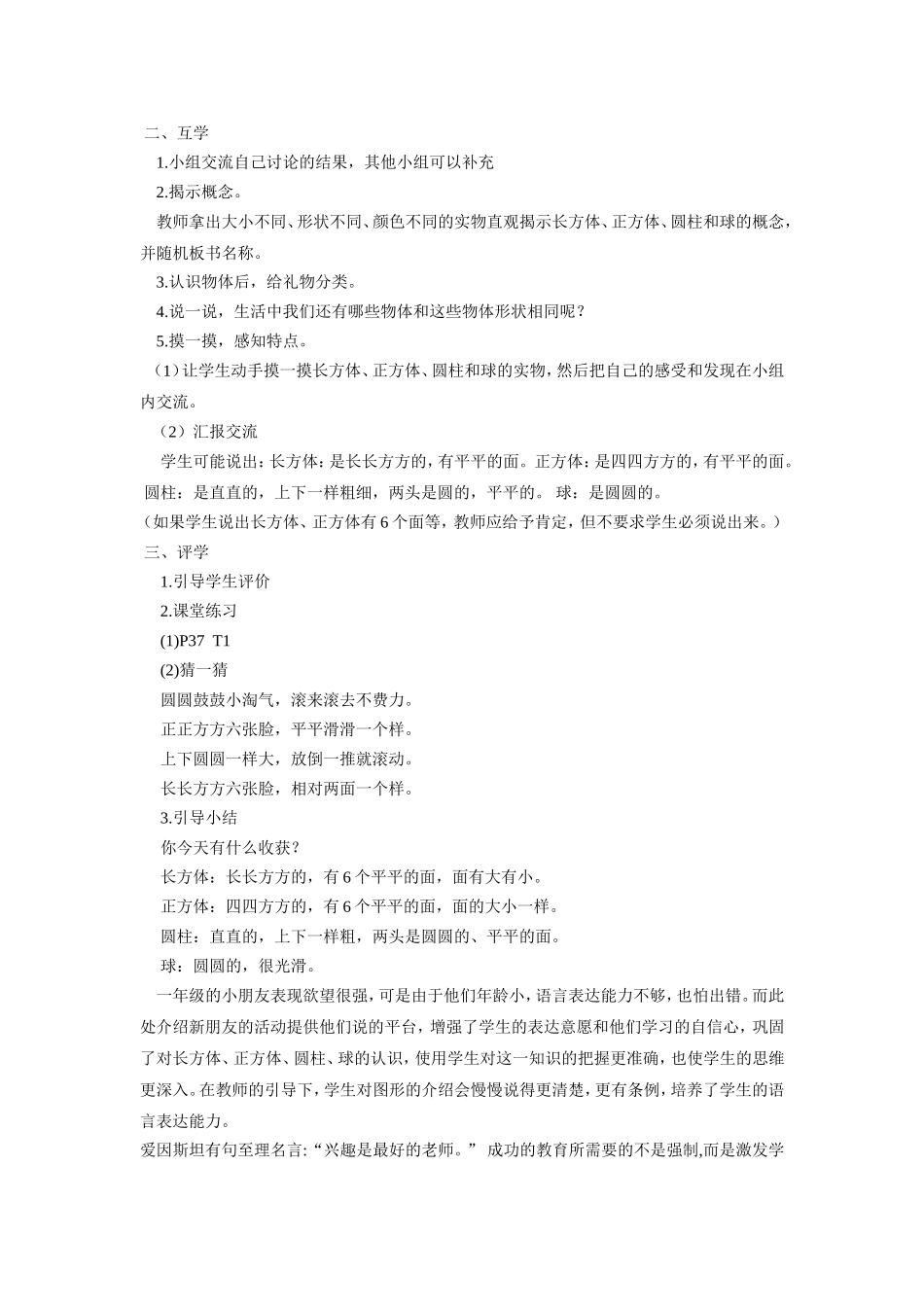 二、互学

1.小组交流自己讨论的结果，其他小组可以补充

2.揭示概念。

教师拿出大小不同、形状不同、颜色不同的实物直观揭示长方体、正方体、圆柱和球的概念，并随机板书名称。

3.认识物体后，给礼物分类。

4.说一说，生活中我们还有哪些物体和这些物体形状相同呢？

5.摸一摸，感知特点。

（1）让学生动手摸一摸长方体、正方体、圆柱和球的实物，然后把自己的感受和发现在小组内交流。

（2）汇报交流

学生可能说出：长方体：是长长方方的，有平平的面。正方体：是四四方方的，有平平的面。圆柱：是直直的，上下一样粗细，两头是圆的，平平的。 球：是圆圆的。

（如果学生说出长方体、正方体有 6 个面等，教师应给予肯定，但不要求学生必须说出来。）

三、评学

1.引导学生评价

2.课堂练习

(1)P37 T1

(2)猜一猜

圆圆鼓鼓小淘气，滚来滚去不费力。

正正方方六张脸，平平滑滑一个样。

上下圆圆一样大，放倒一推就滚动。

长长方方六张脸，相对两面一个样。

3.引导小结

你今天有什么收获？

长方体：长长方方的，有 6 个平平的面，面有大有小。

正方体：四四方方的，有 6 个平平的面，面的大小一样。

圆柱：直直的，上下一样粗，两头是圆圆的、平平的面。

球：圆圆的，很光滑。

一年级的小朋友表现欲望很强，可是由于他们年龄小，语言表达能力不够，也怕出错。而此处介绍新朋友的活动提供他们说的平台，增强了学生的表达意愿和他们学习的自信心，巩固了对长方体、正方体、圆柱、球的认识，使用学生对这一知识的把握更准确，也使学生的思维更深入。在教师的引导下，学生对图形的介绍会慢慢说得更清楚，更有条例，培养了学生的语言表达能力。

爱因斯坦有句至理名言：“兴趣是最好的老师。” 成功的教育所需要的不是强制,而是激发学